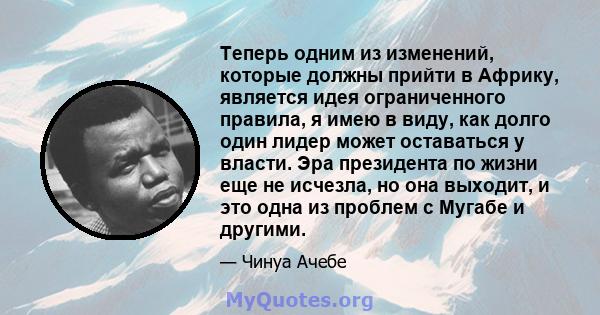 Теперь одним из изменений, которые должны прийти в Африку, является идея ограниченного правила, я имею в виду, как долго один лидер может оставаться у власти. Эра президента по жизни еще не исчезла, но она выходит, и это одна из проблем с Мугабе и другими.

— Чинуа Ачебе

MyQuotes.org